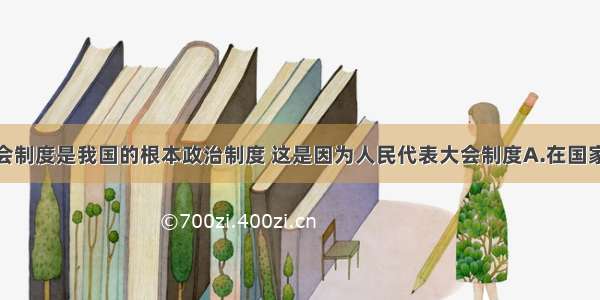 会制度是我国的根本政治制度 这是因为人民代表大会制度A.在国家

©700zi.400zi.cn